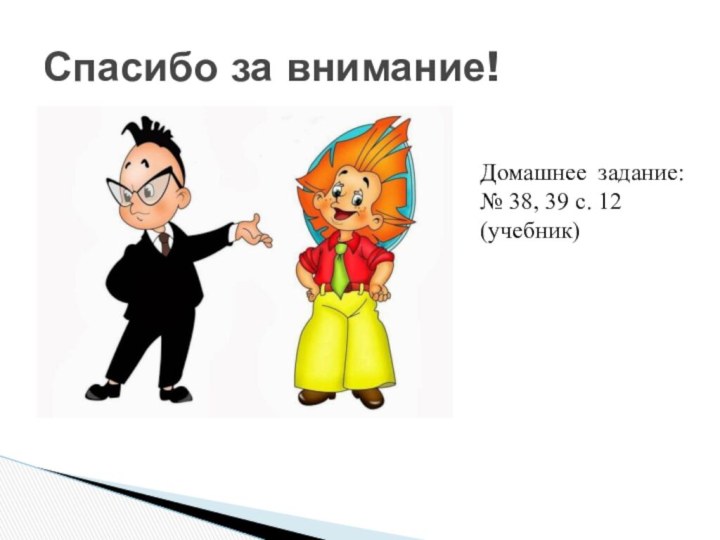 Спасибо за внимание!

Домашнее задание:
№ 38, 39 с. 12
(учебник)